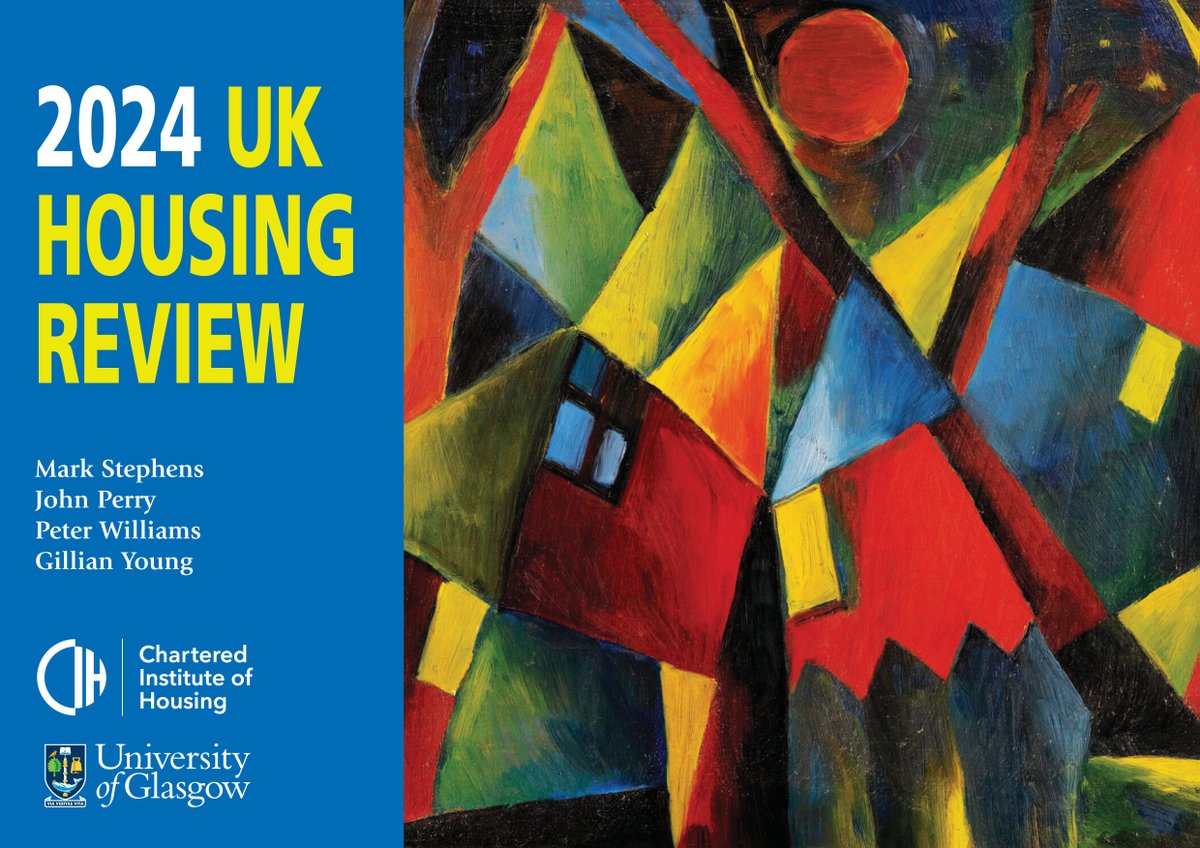 2024 UK HOUSING REVIEW

Mark Stephens
John Perry
Peter Williams
Gillian Young

CIH Chartered Institute of Housing

VIA VERITAS VITA
University of Glasgow